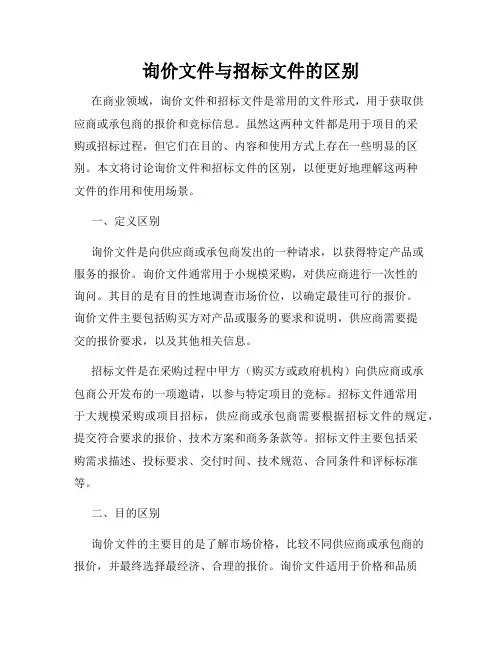 询价文件与招标文件的区别

在商业领域，询价文件和招标文件是常用的文件形式，用于获取供应商或承包商的报价和竞标信息。虽然这两种文件都是用于项目的采购或招标过程，但它们在目的、内容和使用方式上存在一些明显的区别。本文将讨论询价文件和招标文件的区别，以便更好地理解这两种文件的作用和使用场景。

一、定义区别

询价文件是向供应商或承包商发出的一种请求，以获得特定产品或服务的报价。询价文件通常用于小规模采购，对供应商进行一次性的询问。其目的是有目的性地调查市场价位，以确定最佳可行的报价。询价文件主要包括购买方对产品或服务的要求和说明，供应商需要提交的报价要求，以及其他相关信息。

招标文件是在采购过程中甲方（购买方或政府机构）向供应商或承包商公开发布的一项邀请，以参与特定项目的竞标。招标文件通常用于大规模采购或项目招标，供应商或承包商需要根据招标文件的规定，提交符合要求的报价、技术方案和商务条款等。招标文件主要包括采购需求描述、投标要求、交付时间、技术规范、合同条件和评标标准等。

二、目的区别

询价文件的主要目的是了解市场价格，比较不同供应商或承包商的报价，并最终选择最经济、合理的报价。询价文件适用于价格和品质